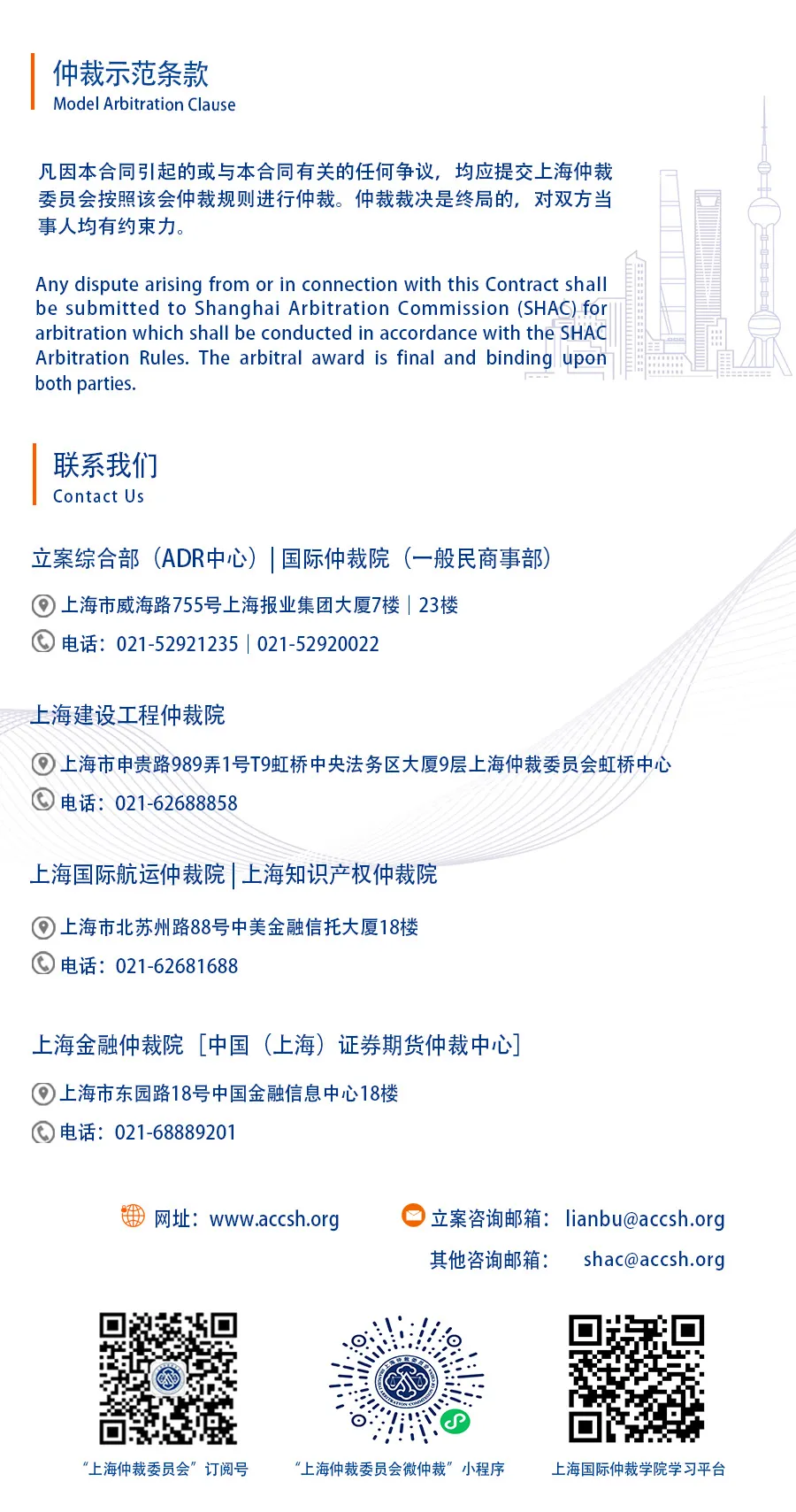 仲裁示范条款
Model Arbitration Clause

凡因本合同引起的或与本合同有关的任何争议，均应提交上海仲裁委员会按照该会仲裁规则进行仲裁。仲裁裁决是终局的，对双方当事人均有约束力。

Any dispute arising from or in connection with this Contract shall be submitted to Shanghai Arbitration Commission (SHAC) for arbitration which shall be conducted in accordance with the SHAC Arbitration Rules. The arbitral award is final and binding upon both parties.

联系我们
Contact Us

立案综合部（ADR中心）| 国际仲裁院（一般民商事部）

上海市威海路755号上海报业集团大厦7楼 | 23楼

电话：021-52921235 | 021-52920022

上海建设工程仲裁院

上海市申贵路989弄1号T9虹桥中央法务区大厦9层上海仲裁委员会虹桥中心

电话：021-62688858

上海国际航运仲裁院 | 上海知识产权仲裁院

上海市北苏州路88号中美金融信托大厦18楼

电话：021-62681688

上海金融仲裁院［中国（上海）证券期货仲裁中心］

上海市东园路18号中国金融信息中心18楼

电话：021-68889201

网址：www.accsh.org

立案咨询邮箱：lianbu@accsh.org

其他咨询邮箱：shac@accsh.org

“上海仲裁委员会”订阅号

“上海仲裁委员会微仲裁”小程序

上海国际仲裁学院学习平台